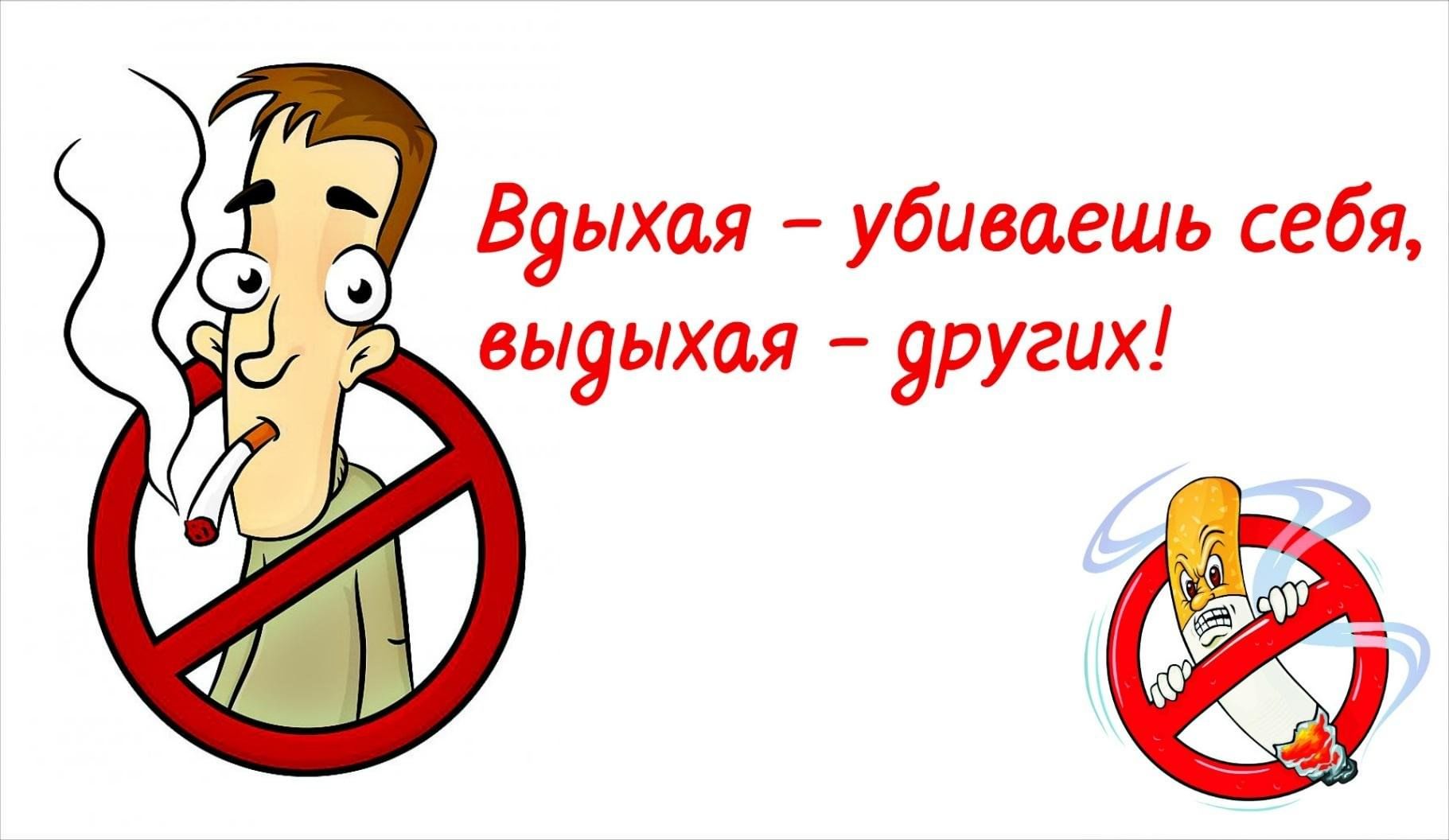 Вдыхая – убиваешь себя,
выдыхая – других!